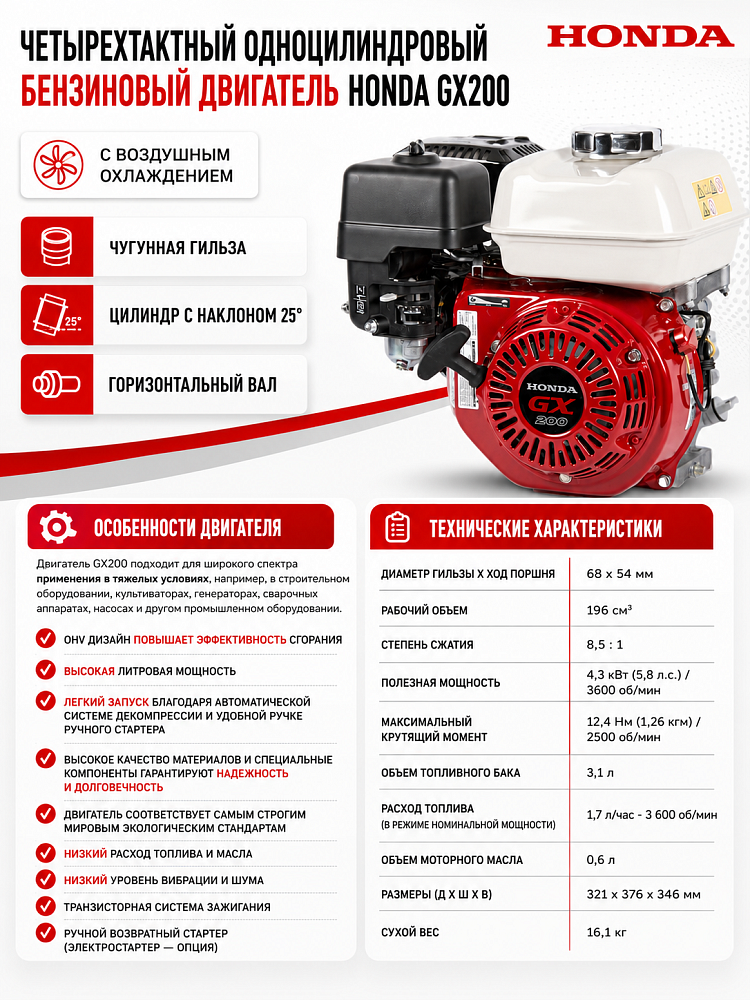 ЧЕТЫРЕХТАКТНЫЙ ОДНОЦИЛИНДРОВЫЙ БЕНЗИНОВЫЙ ДВИГАТЕЛЬ HONDA GX200

HONDA

С ВОЗДУШНЫМ ОХЛАЖДЕНИЕМ

ЧУГУННАЯ ГИЛЬЗА

25°

ЦИЛИНДР С НАКЛОНОМ 25°

ГОРИЗОНТАЛЬНЫЙ ВАЛ

HONDA
GX
200

ОСОБЕННОСТИ ДВИГАТЕЛЯ

Двигатель GX200 подходит для широкого спектра применения в тяжелых условиях, например, в строительном оборудовании, культиваторах, генераторах, сварочных аппаратах, насосах и другом промышленном оборудовании.

OHV ДИЗАЙН ПОВЫШАЕТ ЭФФЕКТИВНОСТЬ СГОРАНИЯ

ВЫСОКАЯ ЛИТРОВАЯ МОЩНОСТЬ

ЛЕГКИЙ ЗАПУСК БЛАГОДАРЯ АВТОМАТИЧЕСКОЙ СИСТЕМЕ ДЕКОМПРЕССИИ И УДОБНОЙ РУЧКЕ РУЧНОГО СТАРТЕРА

ВЫСОКОЕ КАЧЕСТВО МАТЕРИАЛОВ И СПЕЦИАЛЬНЫЕ КОМПОНЕНТЫ ГАРАНТИРУЮТ НАДЕЖНОСТЬ И ДОЛГОВЕЧНОСТЬ

ДВИГАТЕЛЬ СООТВЕТСТВУЕТ САМЫМ СТРОГИМ МИРОВЫМ ЭКОЛОГИЧЕСКИМ СТАНДАРТАМ

НИЗКИЙ РАСХОД ТОПЛИВА И МАСЛА

НИЗКИЙ УРОВЕНЬ ВИБРАЦИИ И ШУМА

ТРАНЗИСТОРНАЯ СИСТЕМА ЗАЖИГАНИЯ

РУЧНОЙ ВОЗВРАТНЫЙ СТАРТЕР (ЭЛЕКТРОСТАРТЕР — ОПЦИЯ)

ТЕХНИЧЕСКИЕ ХАРАКТЕРИСТИКИ

| | |
|---|---|
| ДИАМЕТР ГИЛЬЗЫ Х ХОД ПОРШНЯ | 68 х 54 мм |
| РАБОЧИЙ ОБЪЕМ | 196 см³ |
| СТЕПЕНЬ СЖАТИЯ | 8,5 : 1 |
| ПОЛЕЗНАЯ МОЩНОСТЬ | 4,3 кВт (5,8 л.с.) / 3600 об/мин |
| МАКСИМАЛЬНЫЙ КРУТЯЩИЙ МОМЕНТ | 12,4 Нм (1,26 кгм) / 2500 об/мин |
| ОБЪЕМ ТОПЛИВНОГО БАКА | 3,1 л |
| РАСХОД ТОПЛИВА (В РЕЖИМЕ НОМИНАЛЬНОЙ МОЩНОСТИ) | 1,7 л/час - 3 600 об/мин |
| ОБЪЕМ МОТОРНОГО МАСЛА | 0,6 л |
| РАЗМЕРЫ (Д Х Ш Х В) | 321 х 376 х 346 мм |
| СУХОЙ ВЕС | 16,1 кг |